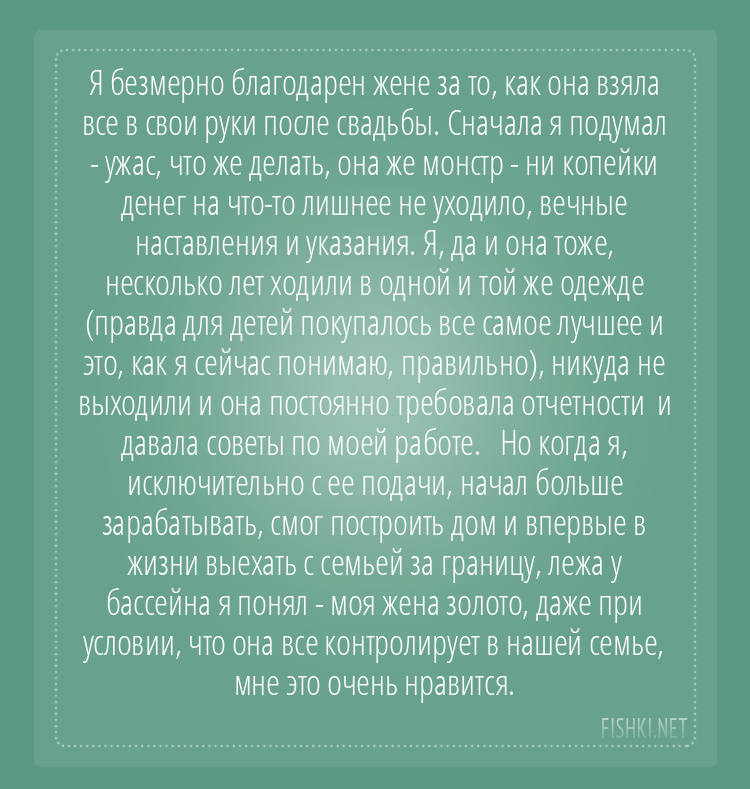 Я безмерно благодарен жене за то, как она взяла все в свои руки после свадьбы. Сначала я подумал - ужас, что же делать, она же монстр - ни копейки денег на что-то лишнее не уходило, вечные наставления и указания. Я, да и она тоже, несколько лет ходили в одной и той же одежде (правда для детей покупалось все самое лучшее и это, как я сейчас понимаю, правильно), никуда не выходили и она постоянно требовала отчетности и давала советы по моей работе. Но когда я, исключительно с ее подачи, начал больше зарабатывать, смог построить дом и впервые в жизни выехать с семьей за границу, лежа у бассейна я понял - моя жена золото, даже при условии, что она все контролирует в нашей семье, мне это очень нравится.

FISHKI.NET